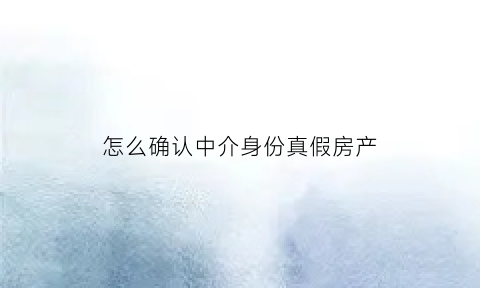 怎么确认中介身份真假房产